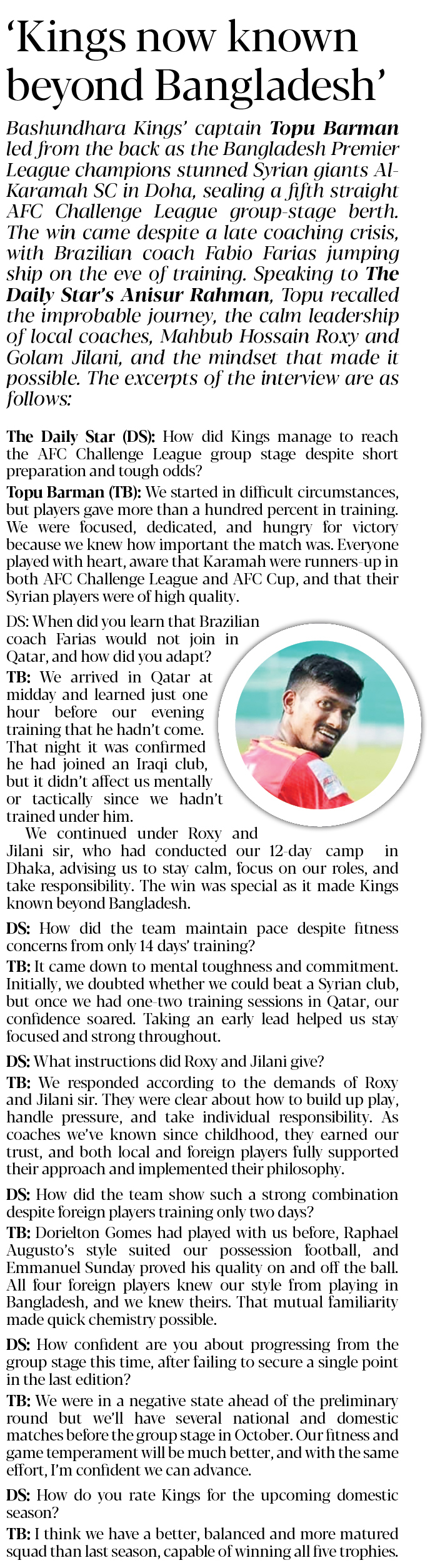 ‘Kings now known beyond Bangladesh’

Bashundhara Kings’ captain Topu Barman led from the back as the Bangladesh Premier League champions stunned Syrian giants Al-Karamah SC in Doha, sealing a fifth straight AFC Challenge League group-stage berth. The win came despite a late coaching crisis, with Brazilian coach Fabio Farias jumping ship on the eve of training. Speaking to The Daily Star’s Anisur Rahman, Topu recalled the improbable journey, the calm leadership of local coaches, Mahbub Hossain Roxy and Golam Jilani, and the mindset that made it possible. The excerpts of the interview are as follows:

The Daily Star (DS): How did Kings manage to reach the AFC Challenge League group stage despite short preparation and tough odds?

Topu Barman (TB): We started in difficult circumstances, but players gave more than a hundred percent in training. We were focused, dedicated, and hungry for victory because we knew how important the match was. Everyone played with heart, aware that Karamah were runners-up in both AFC Challenge League and AFC Cup, and that their Syrian players were of high quality.

DS: When did you learn that Brazilian coach Farias would not join in Qatar, and how did you adapt?

TB: We arrived in Qatar at midday and learned just one hour before our evening training that he hadn’t come. That night it was confirmed he had joined an Iraqi club, but it didn’t affect us mentally or tactically since we hadn’t trained under him.

We continued under Roxy and Jilani sir, who had conducted our 12-day camp in Dhaka, advising us to stay calm, focus on our roles, and take responsibility. The win was special as it made Kings known beyond Bangladesh.

DS: How did the team maintain pace despite fitness concerns from only 14 days’ training?

TB: It came down to mental toughness and commitment. Initially, we doubted whether we could beat a Syrian club, but once we had one-two training sessions in Qatar, our confidence soared. Taking an early lead helped us stay focused and strong throughout.

DS: What instructions did Roxy and Jilani give?

TB: We responded according to the demands of Roxy and Jilani sir. They were clear about how to build up play, handle pressure, and take individual responsibility. As coaches we’ve known since childhood, they earned our trust, and both local and foreign players fully supported their approach and implemented their philosophy.

DS: How did the team show such a strong combination despite foreign players training only two days?

TB: Dorielton Gomes had played with us before, Raphael Augusto’s style suited our possession football, and Emmanuel Sunday proved his quality on and off the ball. All four foreign players knew our style from playing in Bangladesh, and we knew theirs. That mutual familiarity made quick chemistry possible.

DS: How confident are you about progressing from the group stage this time, after failing to secure a single point in the last edition?

TB: We were in a negative state ahead of the preliminary round but we’ll have several national and domestic matches before the group stage in October. Our fitness and game temperament will be much better, and with the same effort, I’m confident we can advance.

DS: How do you rate Kings for the upcoming domestic season?

TB: I think we have a better, balanced and more matured squad than last season, capable of winning all five trophies.